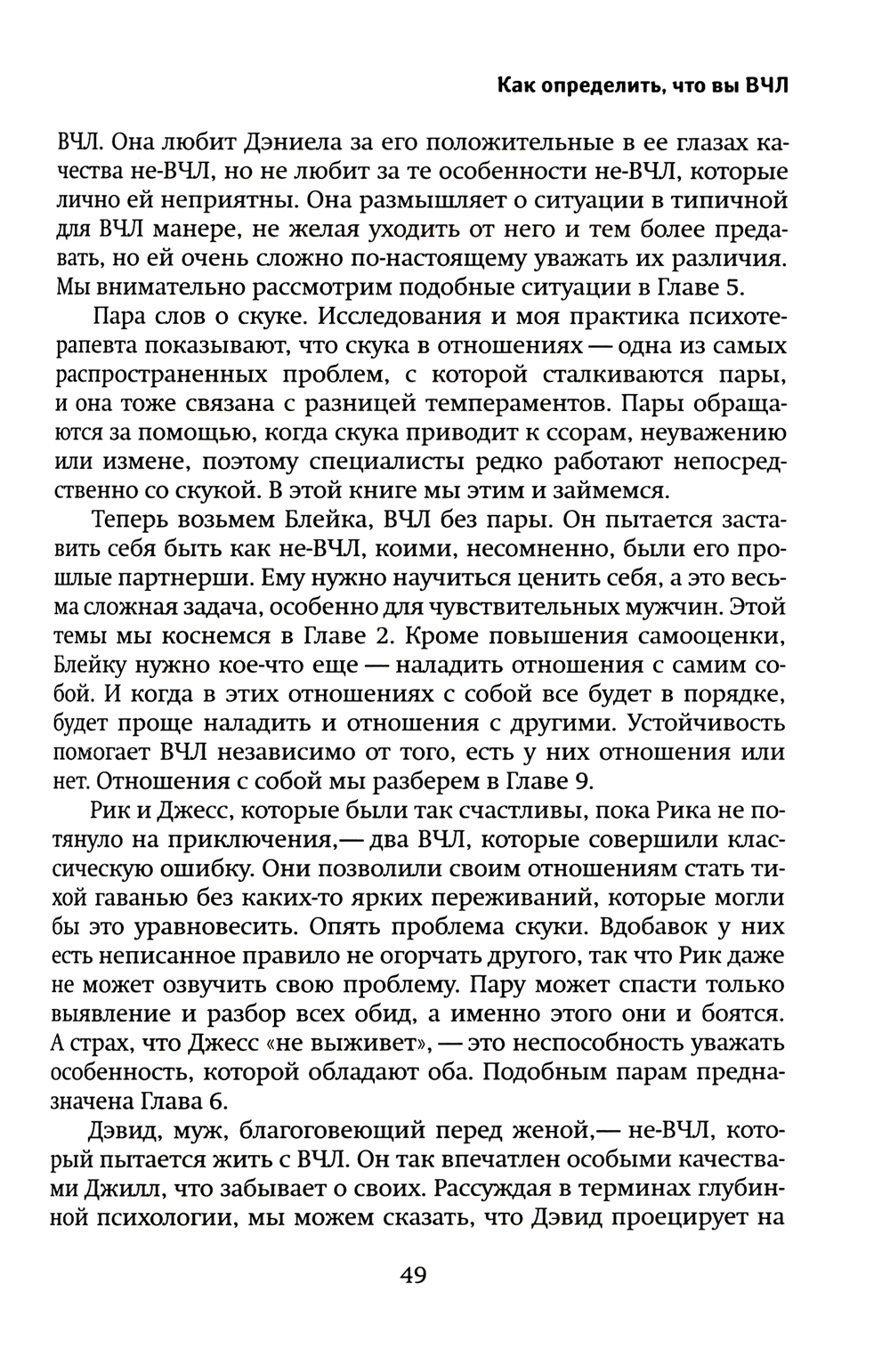 Как определить, что вы ВЧЛ

ВЧЛ. Она любит Дэниела за его положительные в ее глазах качества не-ВЧЛ, но не любит за те особенности не-ВЧЛ, которые лично ей неприятны. Она размышляет о ситуации в типичной для ВЧЛ манере, не желая уходить от него и тем более предавать, но ей очень сложно по-настоящему уважать их различия. Мы внимательно рассмотрим подобные ситуации в Главе 5.

Пара слов о скуке. Исследования и моя практика психотерапевта показывают, что скука в отношениях — одна из самых распространенных проблем, с которой сталкиваются пары, и она тоже связана с разницей темпераментов. Пары обращаются за помощью, когда скука приводит к ссорам, неуважению или измене, поэтому специалисты редко работают непосредственно со скукой. В этой книге мы этим и займемся.

Теперь возьмем Блейка, ВЧЛ без пары. Он пытается заставить себя быть как не-ВЧЛ, коими, несомненно, были его прошлые партнерши. Ему нужно научиться ценить себя, а это весьма сложная задача, особенно для чувствительных мужчин. Этой темы мы коснемся в Главе 2. Кроме повышения самооценки, Блейку нужно кое-что еще — наладить отношения с самим собой. И когда в этих отношениях с собой все будет в порядке, будет проще наладить и отношения с другими. Устойчивость помогает ВЧЛ независимо от того, есть у них отношения или нет. Отношения с собой мы разберем в Главе 9.

Рик и Джесс, которые были так счастливы, пока Рика не потянуло на приключения,— два ВЧЛ, которые совершили классическую ошибку. Они позволили своим отношениям стать тихой гаванью без каких-то ярких переживаний, которые могли бы это уравновесить. Опять проблема скуки. Вдобавок у них есть неписанное правило не огорчать другого, так что Рик даже не может озвучить свою проблему. Пару может спасти только выявление и разбор всех обид, а именно этого они и боятся. А страх, что Джесс «не выживет», — это неспособность уважать особенность, которой обладают оба. Подобным парам предназначена Глава 6.

Дэвид, муж, благоговеющий перед женой,— не-ВЧЛ, который пытается жить с ВЧЛ. Он так впечатлен особыми качествами Джилл, что забывает о своих. Рассуждая в терминах глубинной психологии, мы можем сказать, что Дэвид проецирует на

49